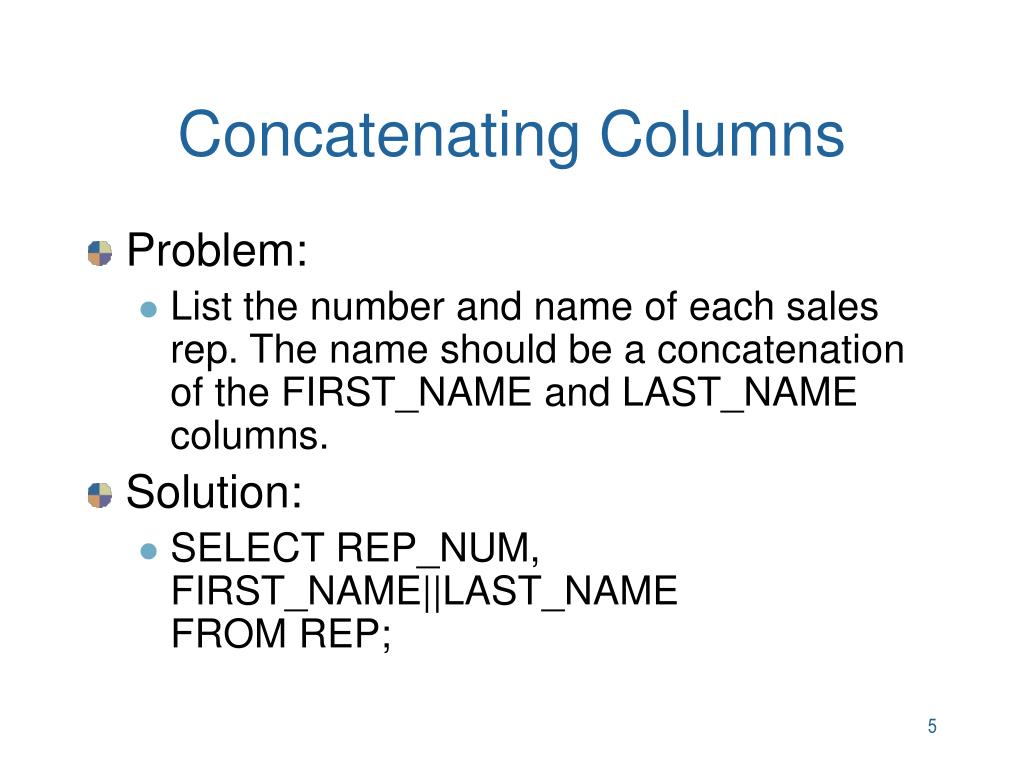 Concatenating Columns

• Problem:

• List the number and name of each sales rep. The name should be a concatenation of the FIRST_NAME and LAST_NAME columns.

• Solution:

• SELECT REP_NUM,
FIRST_NAME||LAST_NAME
FROM REP;

5